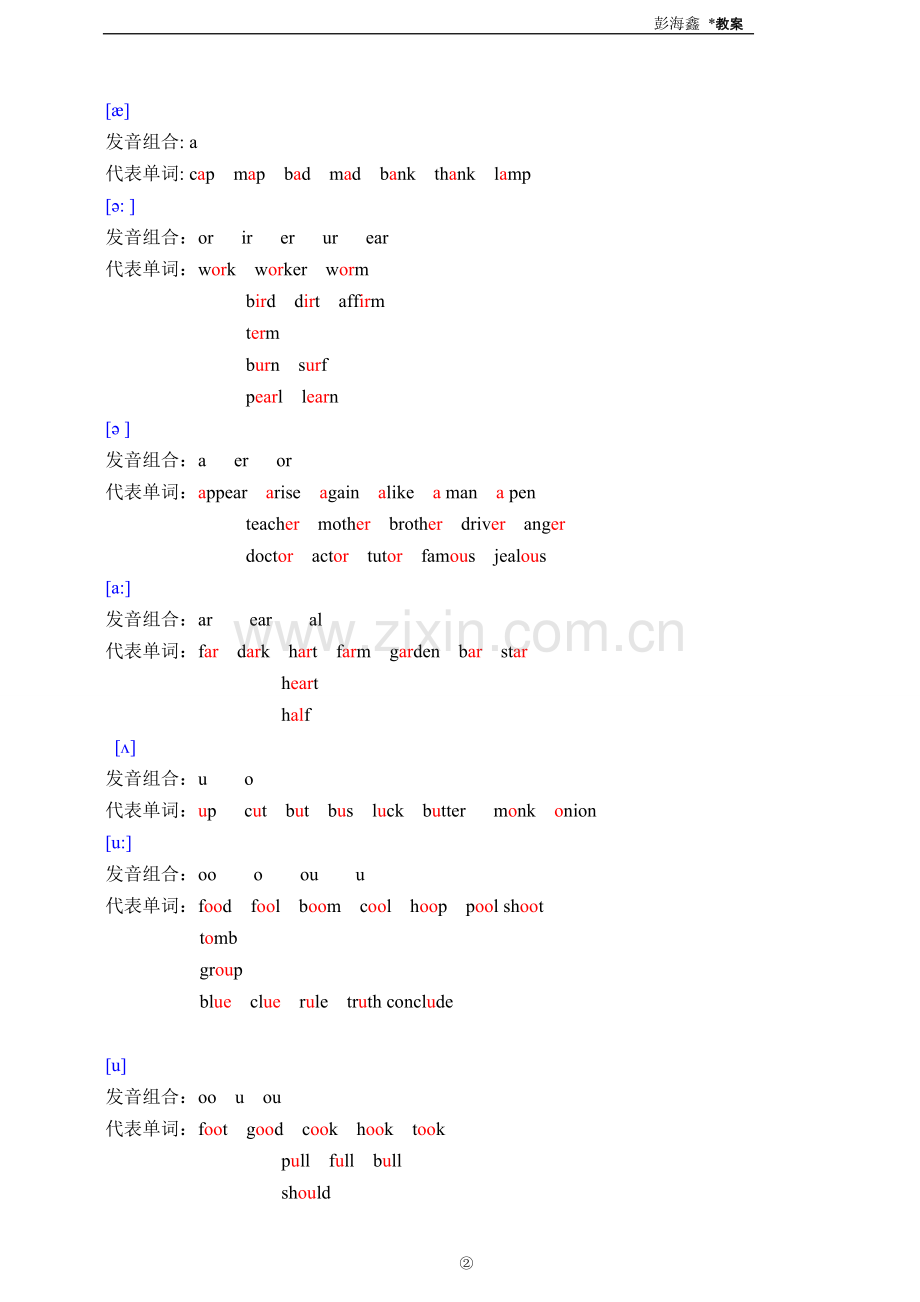 彭海鑫 *教案

[æ]
发音组合: a
代表单词: cap map bad mad bank thank lamp

[ə: ]
发音组合：or ir er ur ear
代表单词：work worker worm
bird dirt affirm
term
burn surf
pearl learn

[ə ]
发音组合：a er or
代表单词：appear arise again alike a man a pen
teacher mother brother driver anger
doctor actor tutor famous jealous

[a:]
发音组合：ar ear al
代表单词：far dark hart farm garden bar star
heart
half

[ʌ]
发音组合：u o
代表单词：up cut but bus luck butter monk onion

[u:]
发音组合：oo o ou u
代表单词：food fool boom cool hoop pool shoot
tomb
group
blue clue rule truth conclude

[u]
发音组合：oo u ou
代表单词：foot good cook hook took
pull full bull
should

www.zixin.com.cn

②